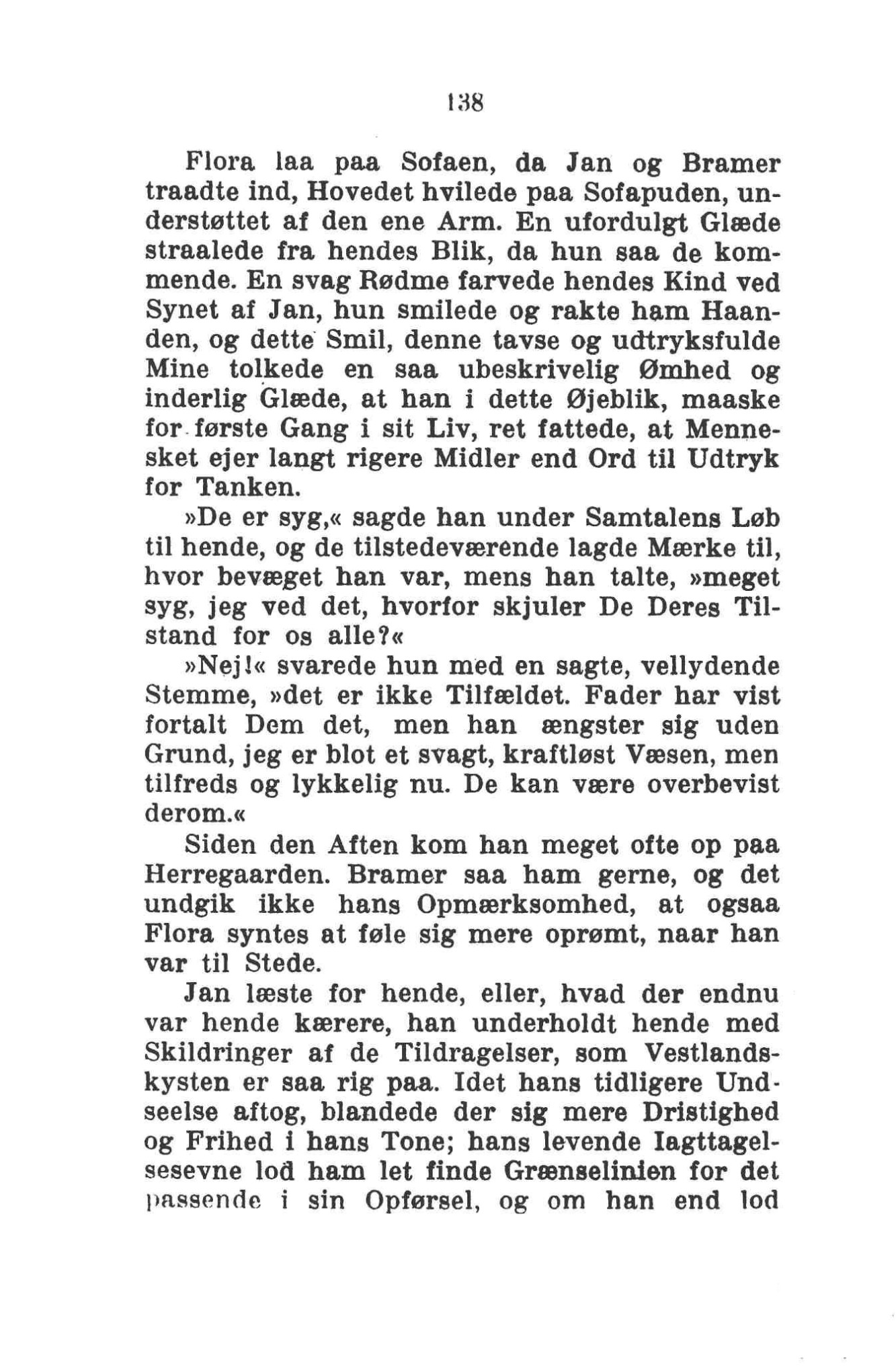 138

Flora laa paa Sofaen, da Jan og Bramer traadte ind, Hovedet hvilede paa Sofapuden, understøttet af den ene Arm. En ufordulgt Glæde straalede fra hendes Blik, da hun saa de kommende. En svag Rødme farvede hendes Kind ved Synet af Jan, hun smilede og rakte ham Haanden, og dette Smil, denne tavse og udtryksfulde Mine tolkede en saa ubeskrivelig Ømhed og inderlig Glæde, at han i dette Øjeblik, maaske for første Gang i sit Liv, ret fattede, at Mennesket ejer langt rigere Midler end Ord til Udtryk for Tanken.

»De er syg,« sagde han under Samtalens Løb til hende, og de tilstedeværende lagde Mærke til, hvor bevæget han var, mens han talte, »meget syg, jeg ved det, hvorfor skjuler De Deres Tilstand for os alle?«

»Nej!« svarede hun med en sagte, vellydende Stemme, »det er ikke Tilfældet. Fader har vist fortalt Dem det, men han ængster sig uden Grund, jeg er blot et svagt, kraftløst Væsen, men tilfreds og lykkelig nu. De kan være overbevist derom.«

Siden den Aften kom han meget ofte op paa Herregaarden. Bramer saa ham gerne, og det undgik ikke hans Opmærksomhed, at ogsaa Flora syntes at føle sig mere oprømt, naar han var til Stede.

Jan læste for hende, eller, hvad der endnu var hende kærere, han underholdt hende med Skildringer af de Tildragelser, som Vestlandskysten er saa rig paa. Idet hans tidligere Undseelse aftog, blandede der sig mere Dristighed og Frihed i hans Tone; hans levende Iagttagelsesevne lod ham let finde Grænselinien for det passende i sin Opførsel, og om han end lod